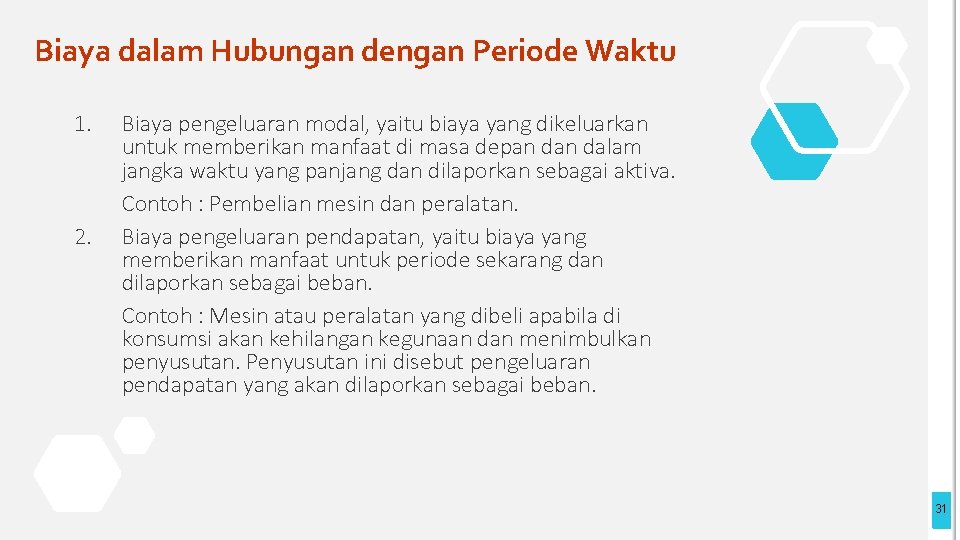 Biaya dalam Hubungan dengan Periode Waktu

1. Biaya pengeluaran modal, yaitu biaya yang dikeluarkan untuk memberikan manfaat di masa depan dan dalam jangka waktu yang panjang dan dilaporkan sebagai aktiva.

Contoh : Pembelian mesin dan peralatan.

2. Biaya pengeluaran pendapatan, yaitu biaya yang memberikan manfaat untuk periode sekarang dan dilaporkan sebagai beban.

Contoh : Mesin atau peralatan yang dibeli apabila di konsumsi akan kehilangan kegunaan dan menimbulkan penyusutan. Penyusutan ini disebut pengeluaran pendapatan yang akan dilaporkan sebagai beban.

31